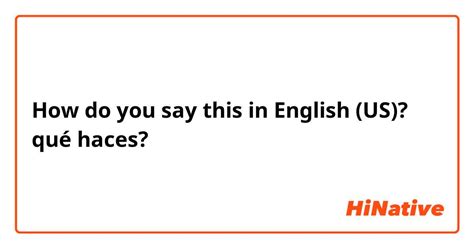 How do you say this in English (US)?
qué haces?

HiNative